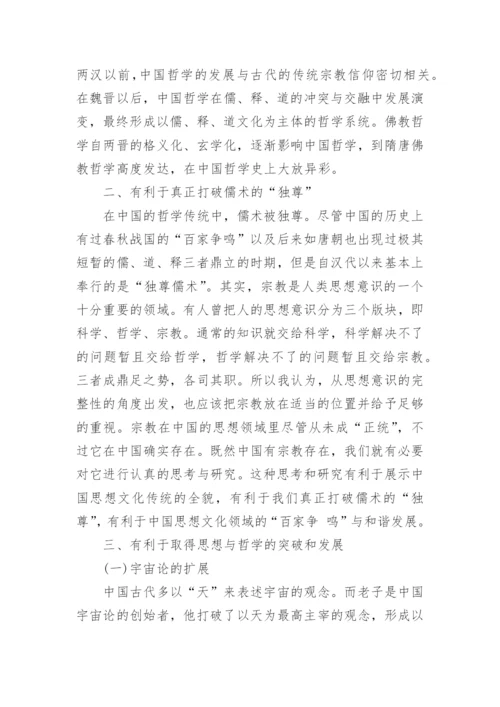 两汉以前，中国哲学的发展与古代的传统宗教信仰密切相关。在魏晋以后，中国哲学在儒、释、道的冲突与交融中发展演变，最终形成以儒、释、道文化为主体的哲学系统。佛教哲学自两晋的格义化、玄学化，逐渐影响中国哲学，到隋唐佛教哲学高度发达，在中国哲学史上大放异彩。

二、有利于真正打破儒术的“独尊”

在中国的哲学传统中，儒术被独尊。尽管中国的历史上有过春秋战国的“百家争鸣”以及后来如唐朝也出现过极其短暂的儒、道、释三者鼎立的时期，但是自汉代以来基本上奉行的是“独尊儒术”。其实，宗教是人类思想意识的一个十分重要的领域。有人曾把人的思想意识分为三个版块，即科学、哲学、宗教。通常的知识就交给科学，科学解决不了的问题暂且交给哲学，哲学解决不了的问题暂且交给宗教。三者成鼎足之势，各司其职。所以我认为，从思想意识的完整性的角度出发，也应该把宗教放在适当的位置并给予足够的重视。宗教在中国的思想领域里尽管从未成“正统”，不过它在中国确实存在。既然中国有宗教存在，我们就有必要对它进行认真的思考与研究。这种思考和研究有利于展示中国思想文化传统的全貌，有利于我们真正打破儒术的“独尊”，有利于中国思想文化领域的“百家争 鸣”与和谐发展。

三、有利于取得思想与哲学的突破和发展

(一)宇宙论的扩展

中国古代多以“天”来表述宇宙的观念。而老子是中国宇宙论的创始者，他打破了以天为最高主宰的观念，形成以